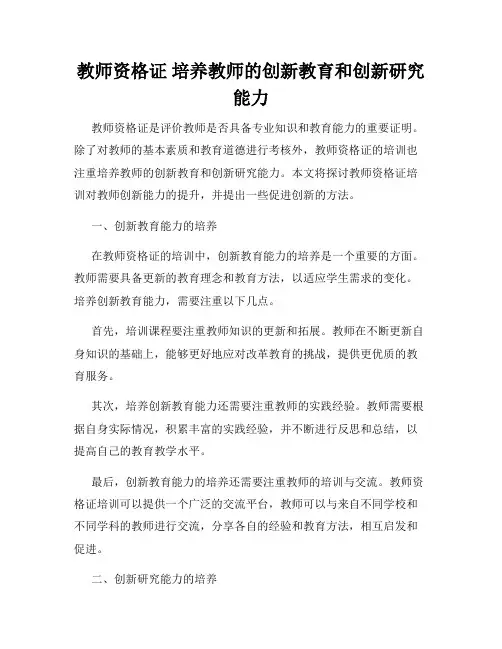 教师资格证 培养教师的创新教育和创新研究能力

教师资格证是评价教师是否具备专业知识和教育能力的重要证明。除了对教师的基本素质和教育道德进行考核外，教师资格证的培训也注重培养教师的创新教育和创新研究能力。本文将探讨教师资格证培训对教师创新能力的提升，并提出一些促进创新的方法。

一、创新教育能力的培养

在教师资格证的培训中，创新教育能力的培养是一个重要的方面。教师需要具备更新的教育理念和教育方法，以适应学生需求的变化。培养创新教育能力，需要注重以下几点。

首先，培训课程要注重教师知识的更新和拓展。教师在不断更新自身知识的基础上，能够更好地应对改革教育的挑战，提供更优质的教育服务。

其次，培养创新教育能力还需要注重教师的实践经验。教师需要根据自身实际情况，积累丰富的实践经验，并不断进行反思和总结，以提高自己的教育教学水平。

最后，创新教育能力的培养还需要注重教师的培训与交流。教师资格证培训可以提供一个广泛的交流平台，教师可以与来自不同学校和不同学科的教师进行交流，分享各自的经验和教育方法，相互启发和促进。

二、创新研究能力的培养